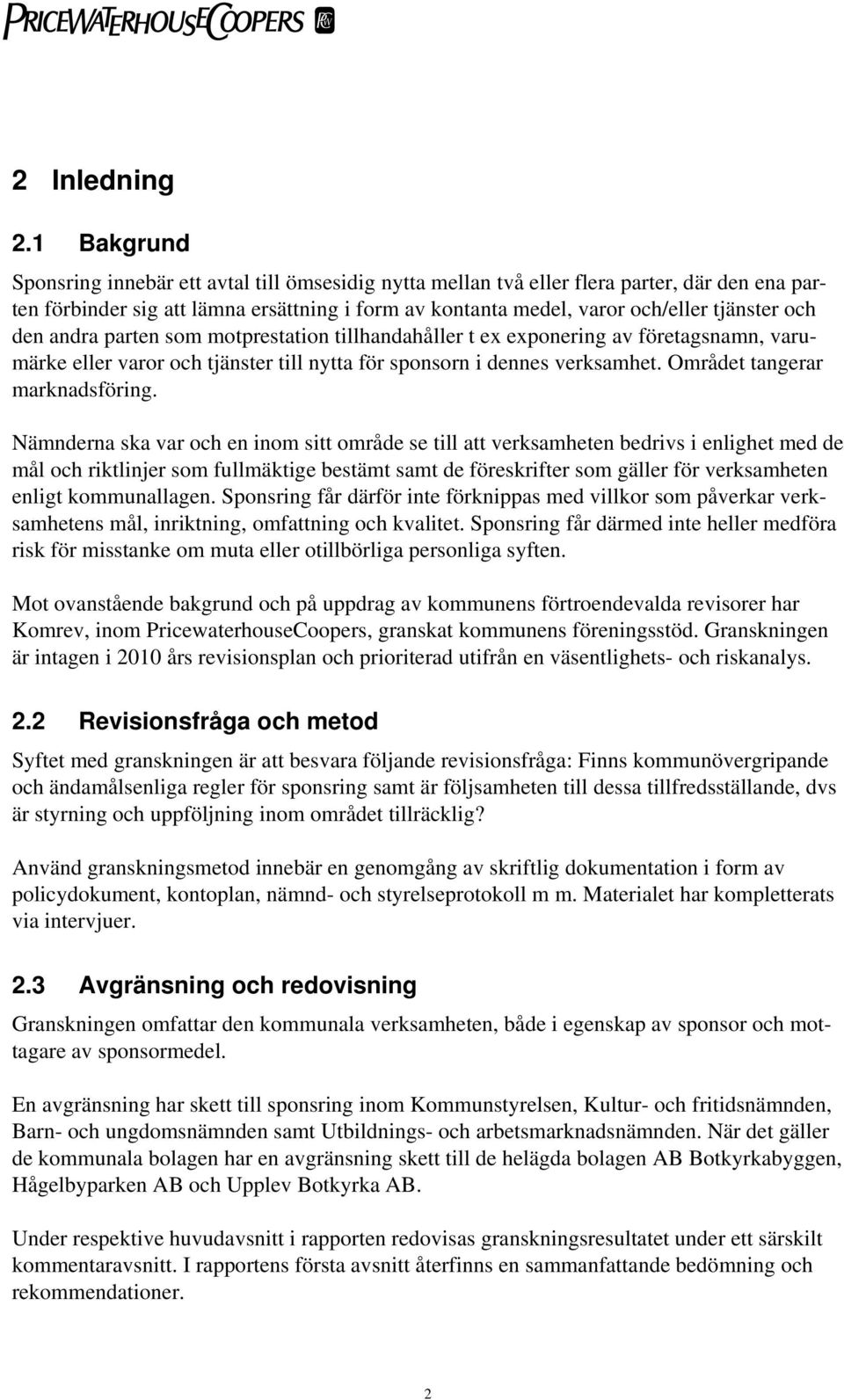 PRICEWATERHOUSECOOPERS

2 Inledning

2.1 Bakgrund

Sponsring innebär ett avtal till ömsesidig nytta mellan två eller flera parter, där den ena parten förbinder sig att lämna ersättning i form av kontanta medel, varor och/eller tjänster och den andra parten som motprestation tillhandahåller t ex exponering av företagsnamn, varumärke eller varor och tjänster till nytta för sponsorn i dennes verksamhet. Området tangerar marknadsföring.

Nämnderna ska var och en inom sitt område se till att verksamheten bedrivs i enlighet med de mål och riktlinjer som fullmäktige bestämt samt de föreskrifter som gäller för verksamheten enligt kommunallagen. Sponsring får därför inte förknippas med villkor som påverkar verksamhetens mål, inriktning, omfattning och kvalitet. Sponsring får därmed inte heller medföra risk för misstanke om muta eller otillbörliga personliga syften.

Mot ovanstående bakgrund och på uppdrag av kommunens förtroendevalda revisorer har Komrev, inom PricewaterhouseCoopers, granskat kommunens föreningsstöd. Granskningen är intagen i 2010 års revisionsplan och prioriterad utifrån en väsentlighets- och riskanalys.

2.2 Revisionsfråga och metod

Syftet med granskningen är att besvara följande revisionsfråga: Finns kommunövergripande och ändamålsenliga regler för sponsring samt är följsamheten till dessa tillfredsställande, dvs är styrning och uppföljning inom området tillräcklig?

Använd granskningsmetod innebär en genomgång av skriftlig dokumentation i form av policydokument, kontoplan, nämnd- och styrelseprotokoll m m. Materialet har kompletterats via intervjuer.

2.3 Avgränsning och redovisning

Granskningen omfattar den kommunala verksamheten, både i egenskap av sponsor och mottagare av sponsormedel.

En avgränsning har skett till sponsring inom Kommunstyrelsen, Kultur- och fritidsnämnden, Barn- och ungdomsnämnden samt Utbildnings- och arbetsmarknadsnämnden. När det gäller de kommunala bolagen har en avgränsning skett till de helägda bolagen AB Botkyrkabyggen, Hågelbyparken AB och Upplev Botkyrka AB.

Under respektive huvudavsnitt i rapporten redovisas granskningsresultatet under ett särskilt kommentaravsnitt. I rapportens första avsnitt återfinns en sammanfattande bedömning och rekommendationer.

2